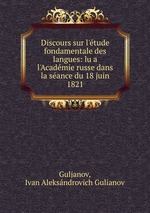 Discours sur l'étude fondamentale des langues: lu a l'Académie russe dans la séance du 18 juin 1821

Guljanov,
Ivan Aleksándrovich Gulianov